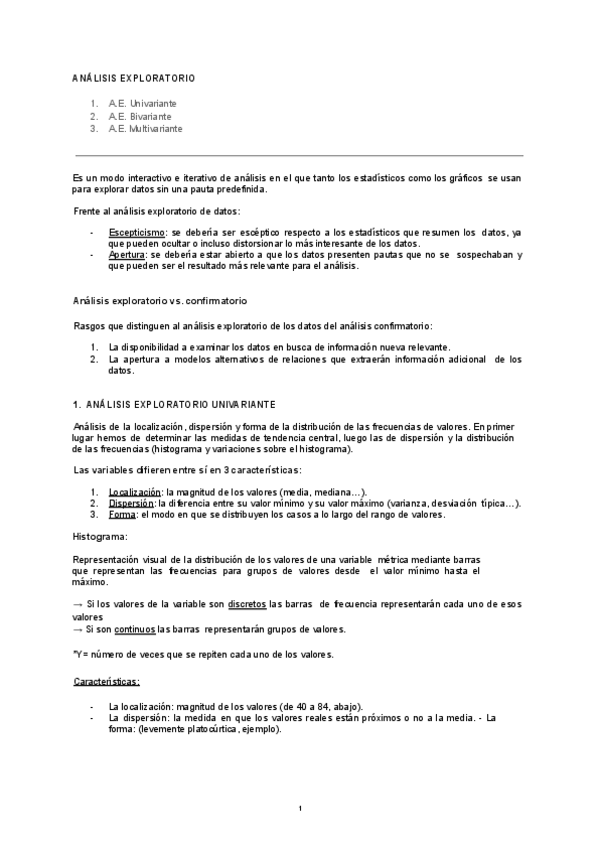 ANÁLISIS EXPLORATORIO

1. A.E. Univariante
2. A.E. Bivariante
3. A.E. Multivariante

Es un modo interactivo e iterativo de análisis en el que tanto los estadísticos como los gráficos se usan para explorar datos sin una pauta predefinida.

Frente al análisis exploratorio de datos:

- Escepticismo: se debería ser escéptico respecto a los estadísticos que resumen los datos, ya que pueden ocultar o incluso distorsionar lo más interesante de los datos.
- Apertura: se debería estar abierto a que los datos presenten pautas que no se sospechaban y que pueden ser el resultado más relevante para el análisis.

Análisis exploratorio vs. confirmatorio

Rasgos que distinguen al análisis exploratorio de los datos del análisis confirmatorio:

1. La disponibilidad a examinar los datos en busca de información nueva relevante.
2. La apertura a modelos alternativos de relaciones que extraerán información adicional de los datos.

1. ANÁLISIS EXPLORATORIO UNIVARIANTE

Análisis de la localización, dispersión y forma de la distribución de las frecuencias de valores. En primer lugar hemos de determinar las medidas de tendencia central, luego las de dispersión y la distribución de las frecuencias (histograma y variaciones sobre el histograma).

Las variables difieren entre sí en 3 características:

1. Localización: la magnitud de los valores (media, mediana…).
2. Dispersión: la diferencia entre su valor mínimo y su valor máximo (varianza, desviación típica…).
3. Forma: el modo en que se distribuyen los casos a lo largo del rango de valores.

Histograma:

Representación visual de la distribución de los valores de una variable métrica mediante barras que representan las frecuencias para grupos de valores desde el valor mínimo hasta el máximo.

→ Si los valores de la variable son discretos las barras de frecuencia representarán cada uno de esos valores
→ Si son continuos las barras representarán grupos de valores.

*Y= número de veces que se repiten cada uno de los valores.

Características:

- La localización: magnitud de los valores (de 40 a 84, abajo).
- La dispersión: la medida en que los valores reales están próximos o no a la media. - La forma: (levemente platocúrtica, ejemplo).

1